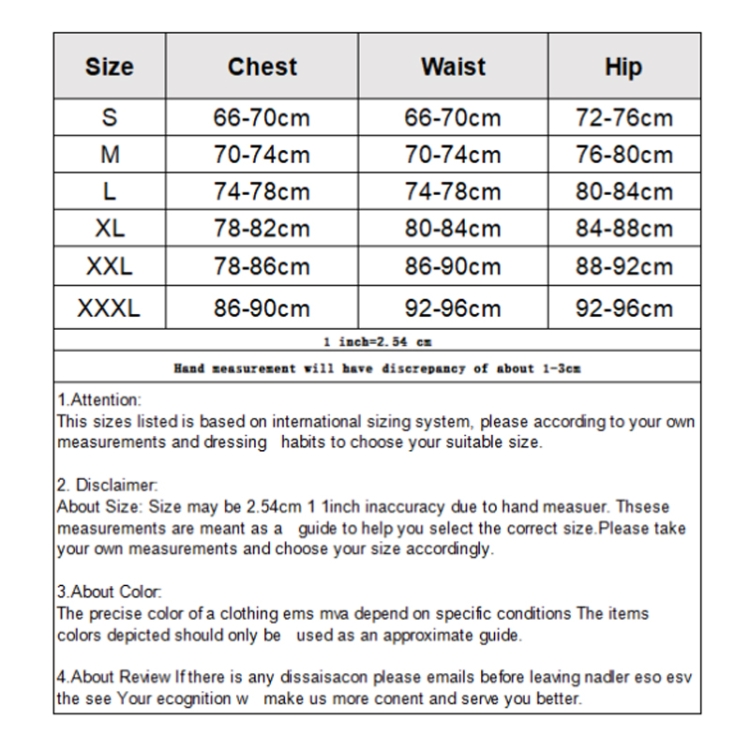 | Size | Chest | Waist | Hip |
|---|---|---|---|
| S | 66-70cm | 66-70cm | 72-76cm |
| M | 70-74cm | 70-74cm | 76-80cm |
| L | 74-78cm | 74-78cm | 80-84cm |
| XL | 78-82cm | 80-84cm | 84-88cm |
| XXL | 78-86cm | 86-90cm | 88-92cm |
| XXXL | 86-90cm | 92-96cm | 92-96cm |

1 inch=2.54 cm

Hand measurement will have discrepancy of about 1-3cm

1.Attention:
This sizes listed is based on international sizing system, please according to your own measurements and dressing habits to choose your suitable size.

2. Disclaimer:
About Size: Size may be 2.54cm 1 1inch inaccuracy due to hand measuer. Thsese measurements are meant as a guide to help you select the correct size.Please take your own measurements and choose your size accordingly.

3.About Color:
The precise color of a clothing ems mva depend on specific conditions The items colors depicted should only be used as an approximate guide.

4.About Review If there is any dissaisacon please emails before leaving nadler eso esv the see Your ecognition w make us more conent and serve you better.